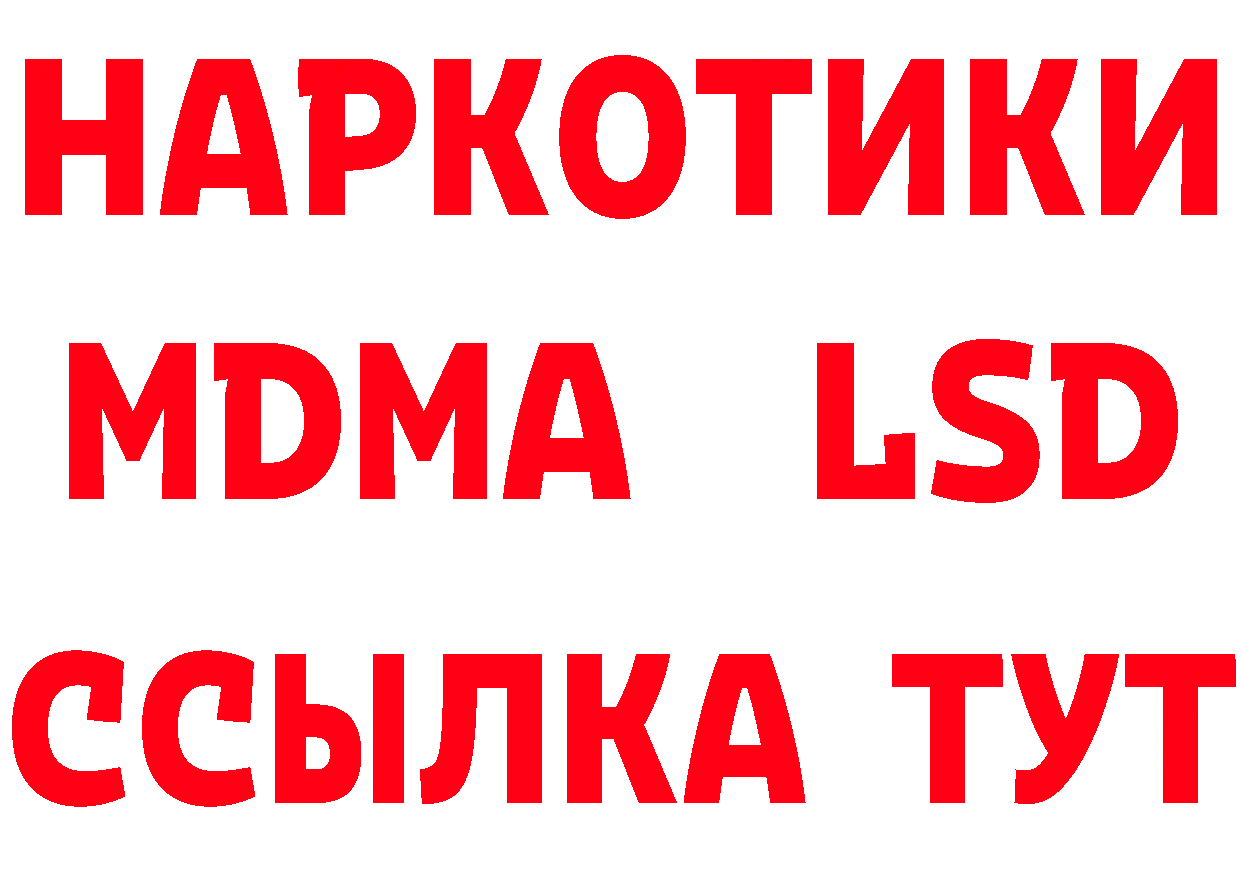 НАРКОТИКИ
MDMA LSD
ССЫЛКА ТУТ